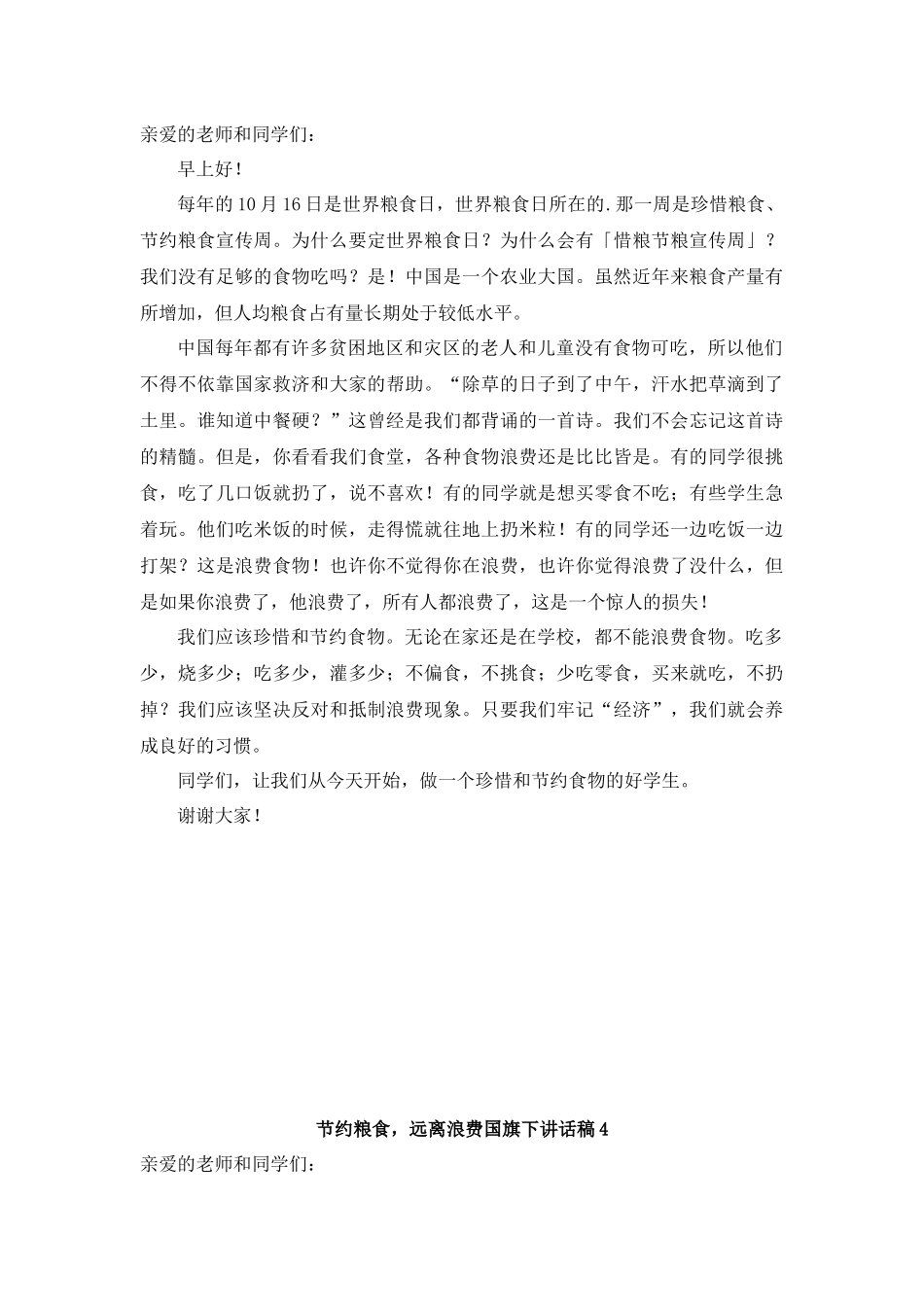 亲爱的老师和同学们：

早上好！

每年的10月16日是世界粮食日，世界粮食日所在的.那一周是珍惜粮食、节约粮食宣传周。为什么要定世界粮食日？为什么会有「惜粮节粮宣传周」？我们没有足够的食物吃吗？是！中国是一个农业大国。虽然近年来粮食产量有所增加，但人均粮食占有量长期处于较低水平。

中国每年都有许多贫困地区和灾区的老人和儿童没有食物可吃，所以他们不得不依靠国家救济和大家的帮助。“除草的日子到了中午，汗水把草滴到了土里。谁知道中餐硬？”这曾经是我们都背诵的一首诗。我们不会忘记这首诗的精髓。但是，你看看我们食堂，各种食物浪费还是比比皆是。有的同学很挑食，吃了几口饭就扔了，说不喜欢！有的同学就是想买零食不吃；有些学生急着玩。他们吃米饭的时候，走得慌就往地上扔米粒！有的同学还一边吃饭一边打架？这是浪费食物！也许你不觉得你在浪费，也许你觉得浪费了没什么，但是如果你浪费了，他浪费了，所有人都浪费了，这是一个惊人的损失！

我们应该珍惜和节约食物。无论在家还是在学校，都不能浪费食物。吃多少，烧多少；吃多少，灌多少；不偏食，不挑食；少吃零食，买来就吃，不扔掉？我们应该坚决反对和抵制浪费现象。只要我们牢记“经济”，我们就会养成良好的习惯。

同学们，让我们从今天开始，做一个珍惜和节约食物的好学生。

谢谢大家！

节约粮食，远离浪费国旗下讲话稿4

亲爱的老师和同学们：